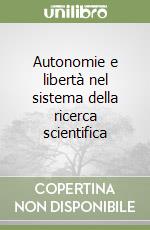 unilibro

Autonomie e libertà nel sistema della ricerca scientifica

COPERTINA NON DISPONIBILE